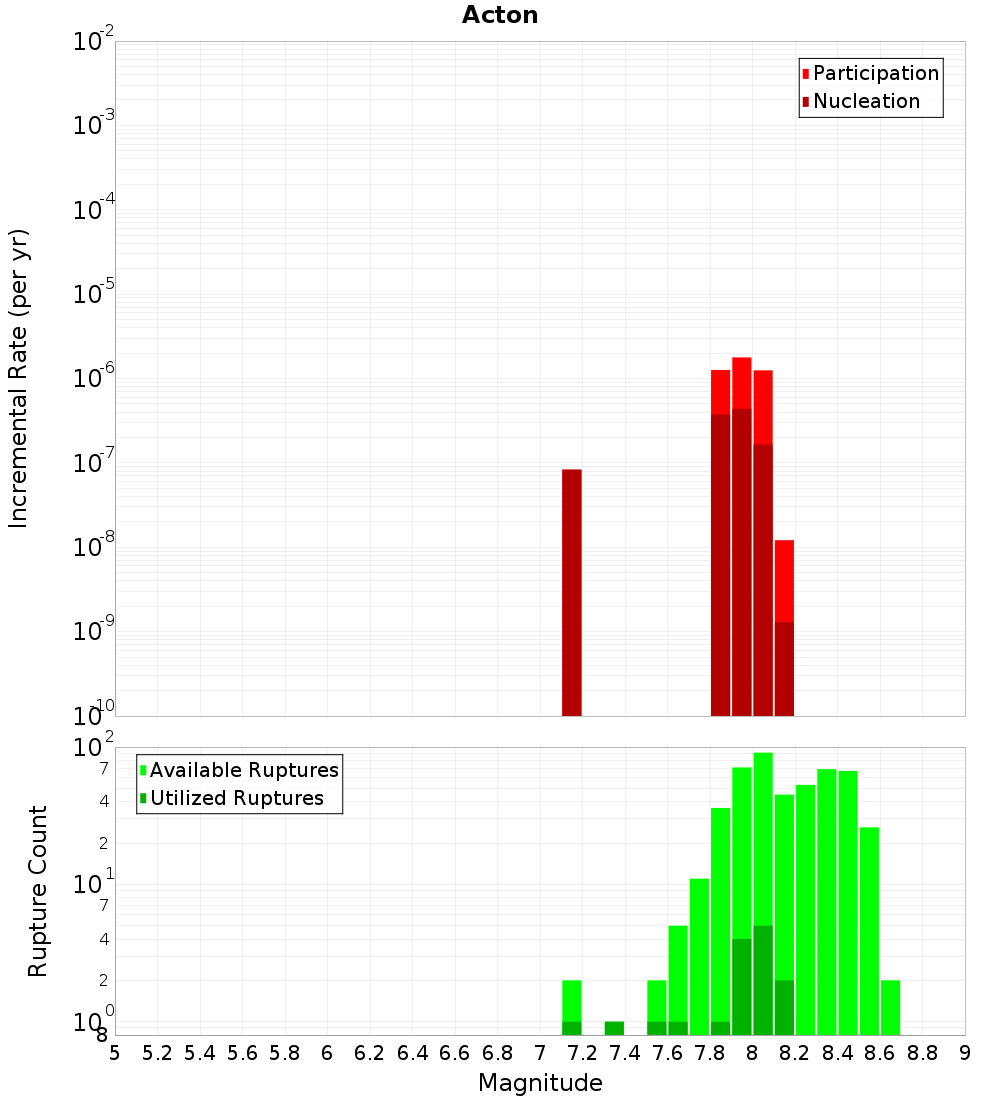 Acton

Participation
Nucleation

Incremental Rate (per yr)

$10^{-2}$
$10^{-3}$
$10^{-4}$
$10^{-5}$
$10^{-6}$
$10^{-7}$
$10^{-8}$
$10^{-9}$
$10^{-10}$

Available Ruptures
Utilized Ruptures

Rupture Count

$10^{2}$
7
4
2
$10^{1}$
7
4
2
$10^{0}$
8

5 5.2 5.4 5.6 5.8 6 6.2 6.4 6.6 6.8 7 7.2 7.4 7.6 7.8 8 8.2 8.4 8.6 8.8 9

Magnitude